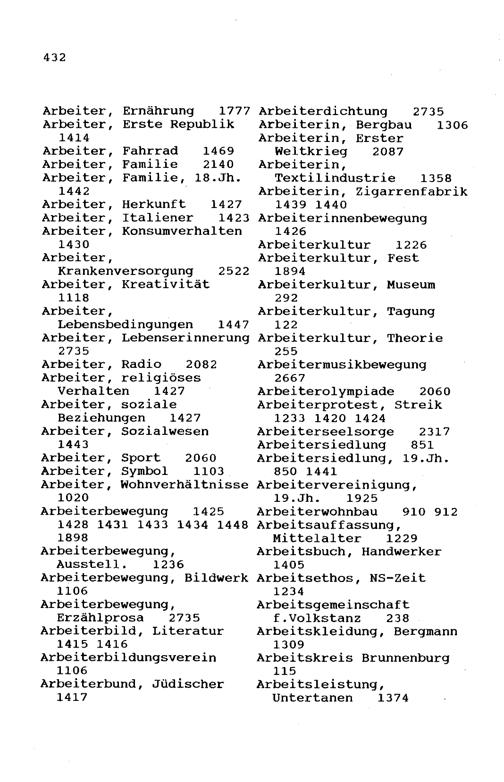 432

Arbeiter, Ernährung 1777
Arbeiter, Erste Republik 1414
Arbeiter, Fahrrad 1469
Arbeiter, Familie 2140
Arbeiter, Familie, 18.Jh. 1442
Arbeiter, Herkunft 1427
Arbeiter, Italiener 1423
Arbeiter, Konsumverhalten 1430
Arbeiter, Krankenversorgung 2522
Arbeiter, Kreativität 1118
Arbeiter, Lebensbedingungen 1447
Arbeiter, Lebenserinnerung 2735
Arbeiter, Radio 2082
Arbeiter, religiöses Verhalten 1427
Arbeiter, soziale Beziehungen 1427
Arbeiter, Sozialwesen 1443
Arbeiter, Sport 2060
Arbeiter, Symbol 1103
Arbeiter, Wohnverhältnisse 1020
Arbeiterbewegung 1425 1428 1431 1433 1434 1448 1898
Arbeiterbewegung, Ausstell. 1236
Arbeiterbewegung, Bildwerk 1106
Arbeiterbewegung, Erzählprosa 2735
Arbeiterbild, Literatur 1415 1416
Arbeiterbildungsverein 1106
Arbeiterbund, Jüdischer 1417

Arbeiterdichtung 2735
Arbeiterin, Bergbau 1306
Arbeiterin, Erster Weltkrieg 2087
Arbeiterin, Textilindustrie 1358
Arbeiterin, Zigarrenfabrik 1439 1440
Arbeiterinnenbewegung 1426
Arbeiterkultur 1226
Arbeiterkultur, Fest 1894
Arbeiterkultur, Museum 292
Arbeiterkultur, Tagung 122
Arbeiterkultur, Theorie 255
Arbeitermusikbewegung 2667
Arbeiterolympiade 2060
Arbeiterprotest, Streik 1233 1420 1424
Arbeiterseelsorge 2317
Arbeitersiedlung 851
Arbeitersiedlung, 19.Jh. 850 1441
Arbeitervereinigung, 19.Jh. 1925
Arbeiterwohnbau 910 912
Arbeitsauffassung, Mittelalter 1229
Arbeitsbuch, Handwerker 1405
Arbeitsethos, NS-Zeit 1234
Arbeitsgemeinschaft f.Volkstanz 238
Arbeitskleidung, Bergmann 1309
Arbeitskreis Brunnenburg 115
Arbeitsleistung, Untertanen 1374